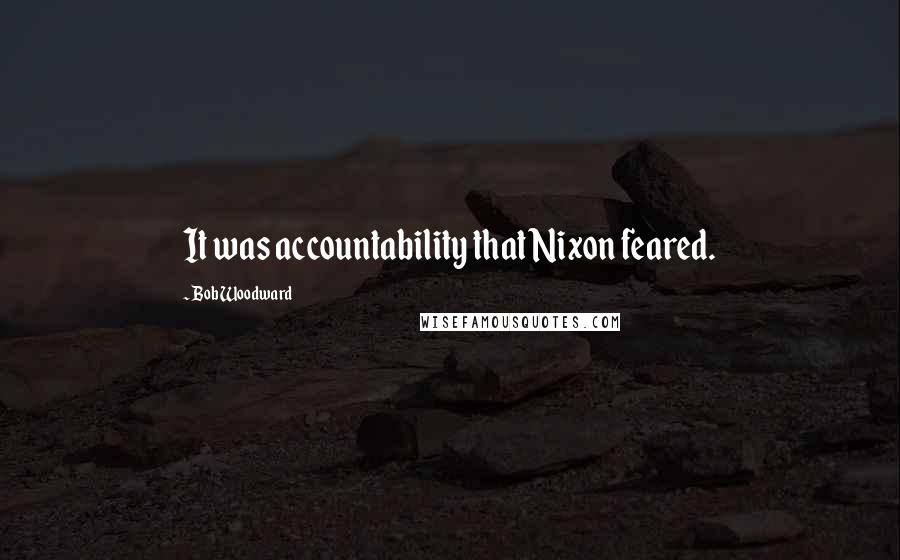 It was accountability that Nixon feared.

~ Bob Woodward

WISEFAMOUSQUOTES.COM